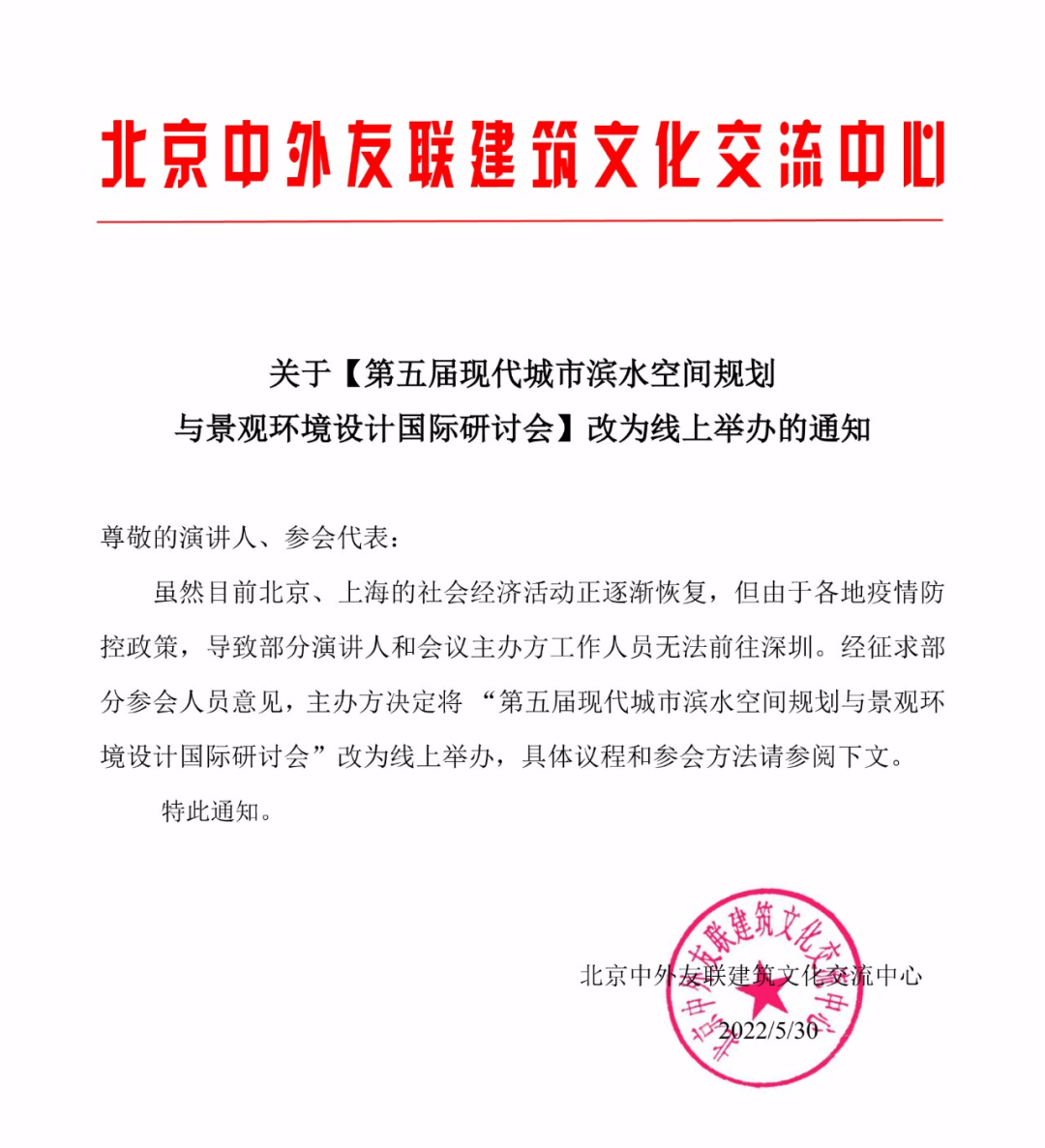 北京中外友联建筑文化交流中心

关于【第五届现代城市滨水空间规划与景观环境设计国际研讨会】改为线上举办的通知

尊敬的演讲人、参会代表：

虽然目前北京、上海的社会经济活动正逐渐恢复，但由于各地疫情防控政策，导致部分演讲人和会议主办方工作人员无法前往深圳。经征求部分参会人员意见，主办方决定将“第五届现代城市滨水空间规划与景观环境设计国际研讨会”改为线上举办，具体议程和参会方法请参阅下文。

特此通知。

北京中外友联建筑文化交流中心

2022/5/30

北京中外友联建筑文化交流中心